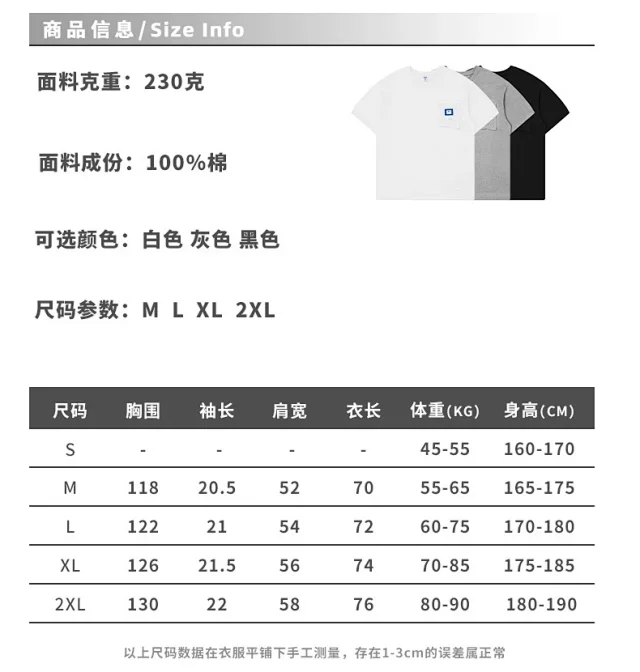 商品信息/Size Info

面料克重：230克

面料成份：100%棉

可选颜色：白色 灰色 黑色

尺码参数：M L XL 2XL

| 尺码 | 胸围 | 袖长 | 肩宽 | 衣长 | 体重(KG) | 身高(CM) |
|---|---|---|---|---|---|---|
| S | - | - | - | - | 45-55 | 160-170 |
| M | 118 | 20.5 | 52 | 70 | 55-65 | 165-175 |
| L | 122 | 21 | 54 | 72 | 60-75 | 170-180 |
| XL | 126 | 21.5 | 56 | 74 | 70-85 | 175-185 |
| 2XL | 130 | 22 | 58 | 76 | 80-90 | 180-190 |

以上尺码数据在衣服平铺下手工测量，存在1-3cm的误差属正常